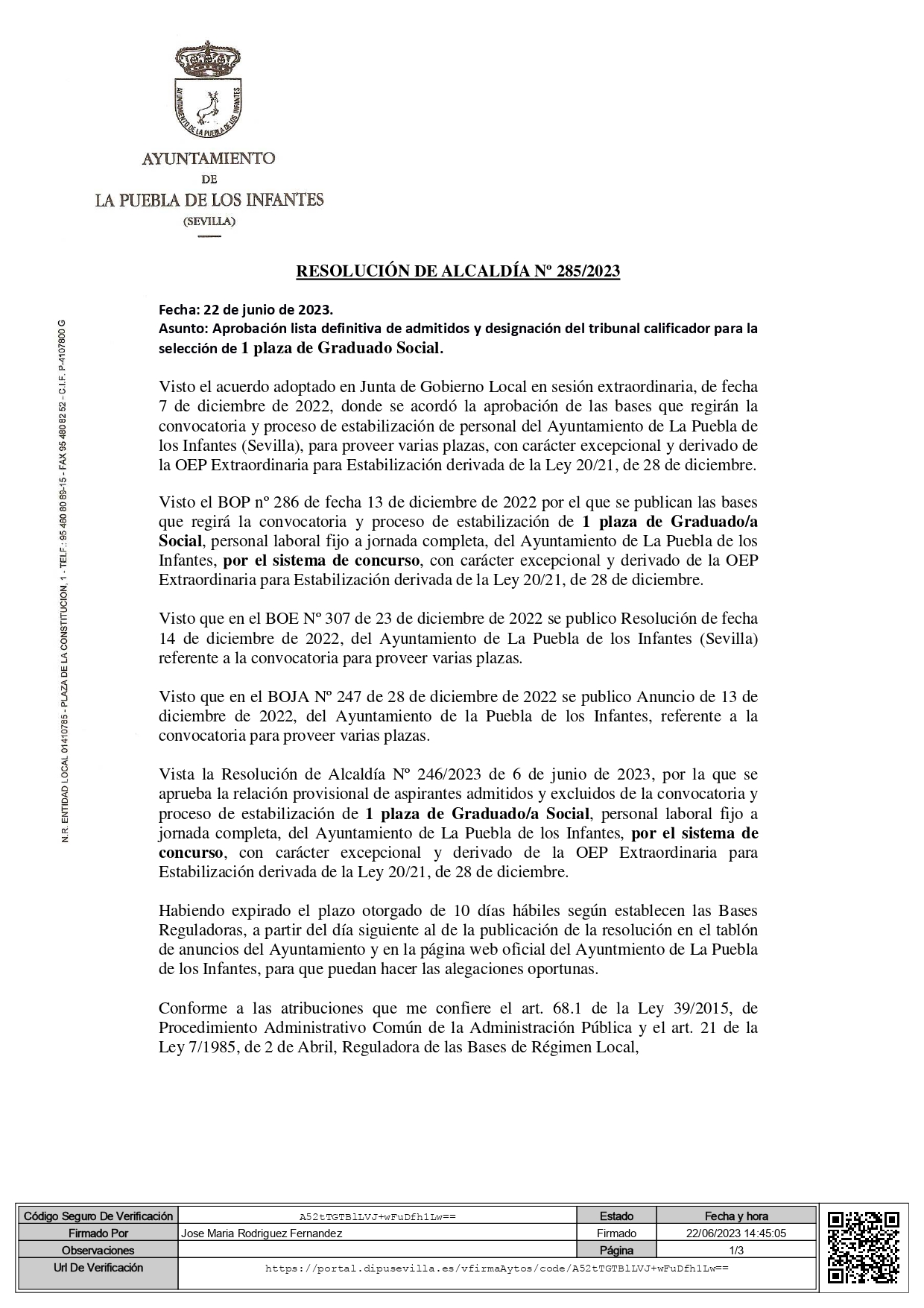 AYUNTAMIENTO DE LA PUEBLA DE LOS INFANTES

AYUNTAMIENTO
DE
LA PUEBLA DE LOS INFANTES
(SEVILLA)

N.R. ENTIDAD LOCAL 01410785 - PLAZA DE LA CONSTITUCION, 1 - TELF.: 95 480 80 89-15 - FAX 95 480 82 52 - C.I.F. P-4107800 G

RESOLUCIÓN DE ALCALDÍA Nº 285/2023

Fecha: 22 de junio de 2023.
Asunto: Aprobación lista definitiva de admitidos y designación del tribunal calificador para la selección de 1 plaza de Graduado Social.

Visto el acuerdo adoptado en Junta de Gobierno Local en sesión extraordinaria, de fecha 7 de diciembre de 2022, donde se acordó la aprobación de las bases que regirán la convocatoria y proceso de estabilización de personal del Ayuntamiento de La Puebla de los Infantes (Sevilla), para proveer varias plazas, con carácter excepcional y derivado de la OEP Extraordinaria para Estabilización derivada de la Ley 20/21, de 28 de diciembre.

Visto el BOP nº 286 de fecha 13 de diciembre de 2022 por el que se publican las bases que regirá la convocatoria y proceso de estabilización de 1 plaza de Graduado/a Social, personal laboral fijo a jornada completa, del Ayuntamiento de La Puebla de los Infantes, por el sistema de concurso, con carácter excepcional y derivado de la OEP Extraordinaria para Estabilización derivada de la Ley 20/21, de 28 de diciembre.

Visto que en el BOE Nº 307 de 23 de diciembre de 2022 se publico Resolución de fecha 14 de diciembre de 2022, del Ayuntamiento de La Puebla de los Infantes (Sevilla) referente a la convocatoria para proveer varias plazas.

Visto que en el BOJA Nº 247 de 28 de diciembre de 2022 se publico Anuncio de 13 de diciembre de 2022, del Ayuntamiento de la Puebla de los Infantes, referente a la convocatoria para proveer varias plazas.

Vista la Resolución de Alcaldía Nº 246/2023 de 6 de junio de 2023, por la que se aprueba la relación provisional de aspirantes admitidos y excluidos de la convocatoria y proceso de estabilización de 1 plaza de Graduado/a Social, personal laboral fijo a jornada completa, del Ayuntamiento de La Puebla de los Infantes, por el sistema de concurso, con carácter excepcional y derivado de la OEP Extraordinaria para Estabilización derivada de la Ley 20/21, de 28 de diciembre.

Habiendo expirado el plazo otorgado de 10 días hábiles según establecen las Bases Reguladoras, a partir del día siguiente al de la publicación de la resolución en el tablón de anuncios del Ayuntamiento y en la página web oficial del Ayuntmiento de La Puebla de los Infantes, para que puedan hacer las alegaciones oportunas.

Conforme a las atribuciones que me confiere el art. 68.1 de la Ley 39/2015, de Procedimiento Administrativo Común de la Administración Pública y el art. 21 de la Ley 7/1985, de 2 de Abril, Reguladora de las Bases de Régimen Local,

| Código Seguro De Verificación | A52tTGTBlLVJ+wFuDfh1Lw== | Estado | Fecha y hora |
|---|---|---|---|
| Firmado Por | Jose Maria Rodriguez Fernandez | Firmado | 22/06/2023 14:45:05 |
| Observaciones | | Página | 1/3 |
| Url De Verificación | https://portal.dipusevilla.es/vfirmaAytos/code/A52tTGTBlLVJ+wFuDfh1Lw== | | |